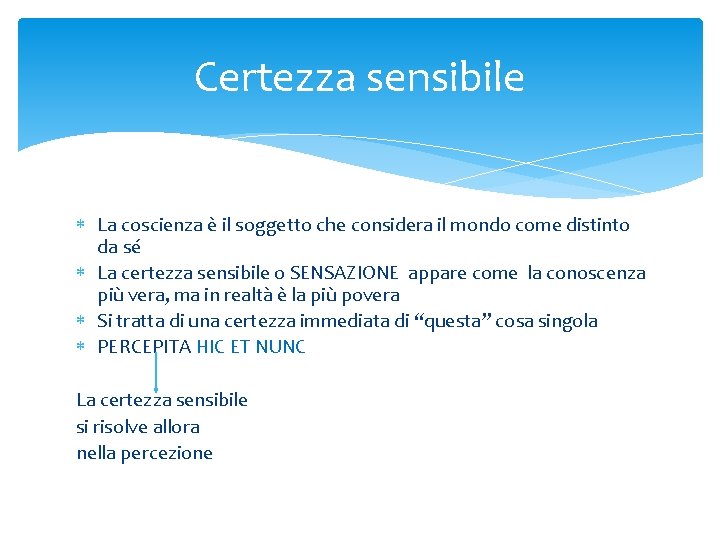 Certezza sensibile

* La coscienza è il soggetto che considera il mondo come distinto da sé
* La certezza sensibile o SENSAZIONE appare come la conoscenza più vera, ma in realtà è la più povera
* Si tratta di una certezza immediata di “questa” cosa singola
* PERCEPITA HIC ET NUNC

La certezza sensibile
si risolve allora
nella percezione